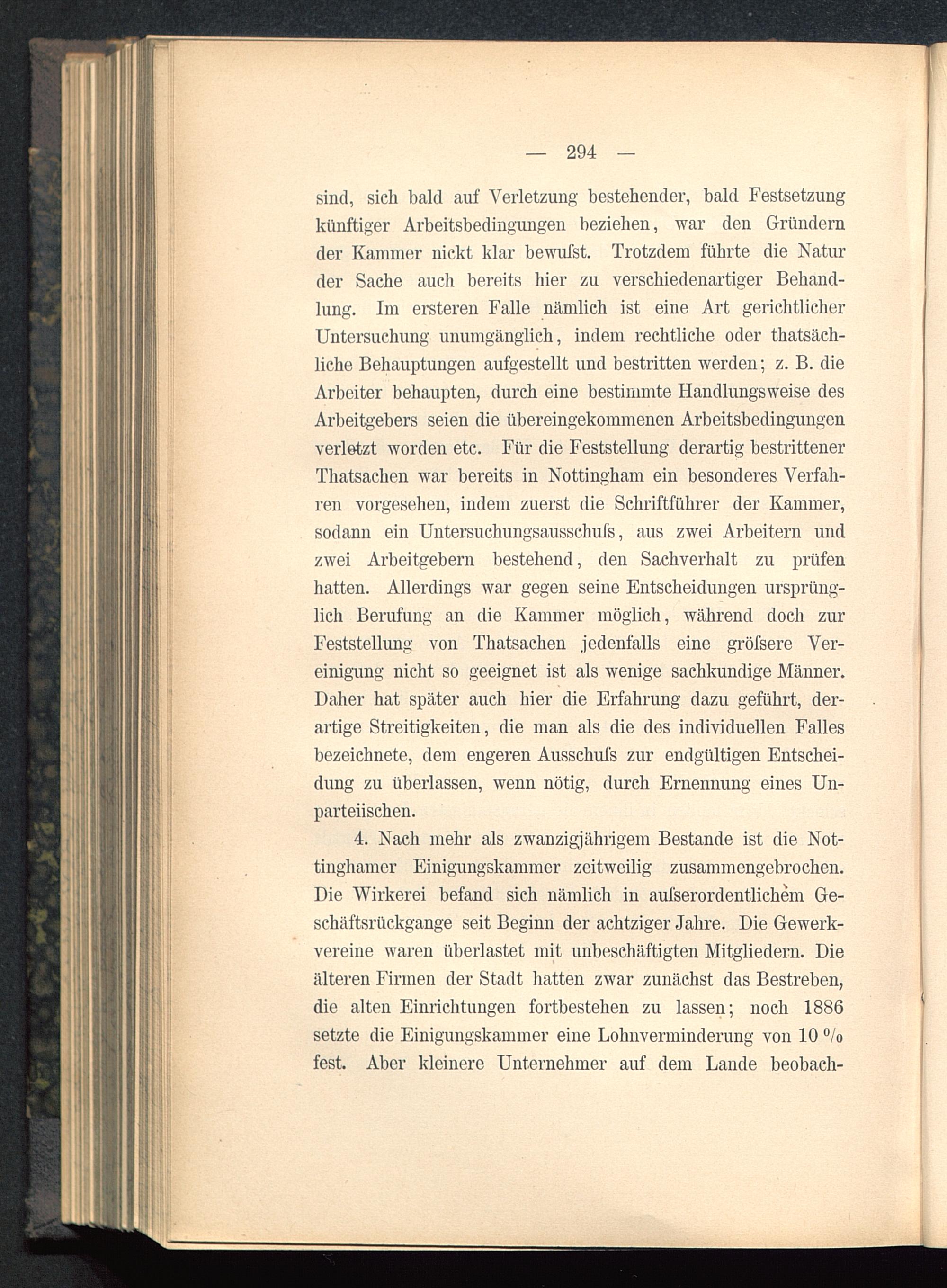 — 294 —

sind, sich bald auf Verletzung bestehender, bald Festsetzung künftiger Arbeitsbedingungen beziehen, war den Gründern der Kammer nickt klar bewuſst. Trotzdem führte die Natur der Sache auch bereits hier zu verschiedenartiger Behandlung. Im ersteren Falle nämlich ist eine Art gerichtlicher Untersuchung unumgänglich, indem rechtliche oder thatsächliche Behauptungen aufgestellt und bestritten werden; z. B. die Arbeiter behaupten, durch eine bestimmte Handlungsweise des Arbeitgebers seien die übereingekommenen Arbeitsbedingungen verletzt worden etc. Für die Feststellung derartig bestrittener Thatsachen war bereits in Nottingham ein besonderes Verfahren vorgesehen, indem zuerst die Schriftführer der Kammer, sodann ein Untersuchungsausschuſs, aus zwei Arbeitern und zwei Arbeitgebern bestehend, den Sachverhalt zu prüfen hatten. Allerdings war gegen seine Entscheidungen ursprünglich Berufung an die Kammer möglich, während doch zur Feststellung von Thatsachen jedenfalls eine gröſsere Vereinigung nicht so geeignet ist als wenige sachkundige Männer. Daher hat später auch hier die Erfahrung dazu geführt, derartige Streitigkeiten, die man als die des individuellen Falles bezeichnete, dem engeren Ausschuſs zur endgültigen Entscheidung zu überlassen, wenn nötig, durch Ernennung eines Unparteiischen.

4. Nach mehr als zwanzigjährigem Bestande ist die Nottinghamer Einigungskammer zeitweilig zusammengebrochen. Die Wirkerei befand sich nämlich in auſserordentlichem Geschäftsrückgange seit Beginn der achtziger Jahre. Die Gewerkvereine waren überlastet mit unbeschäftigten Mitgliedern. Die älteren Firmen der Stadt hatten zwar zunächst das Bestreben, die alten Einrichtungen fortbestehen zu lassen; noch 1886 setzte die Einigungskammer eine Lohnverminderung von 10 % fest. Aber kleinere Unternehmer auf dem Lande beobach-